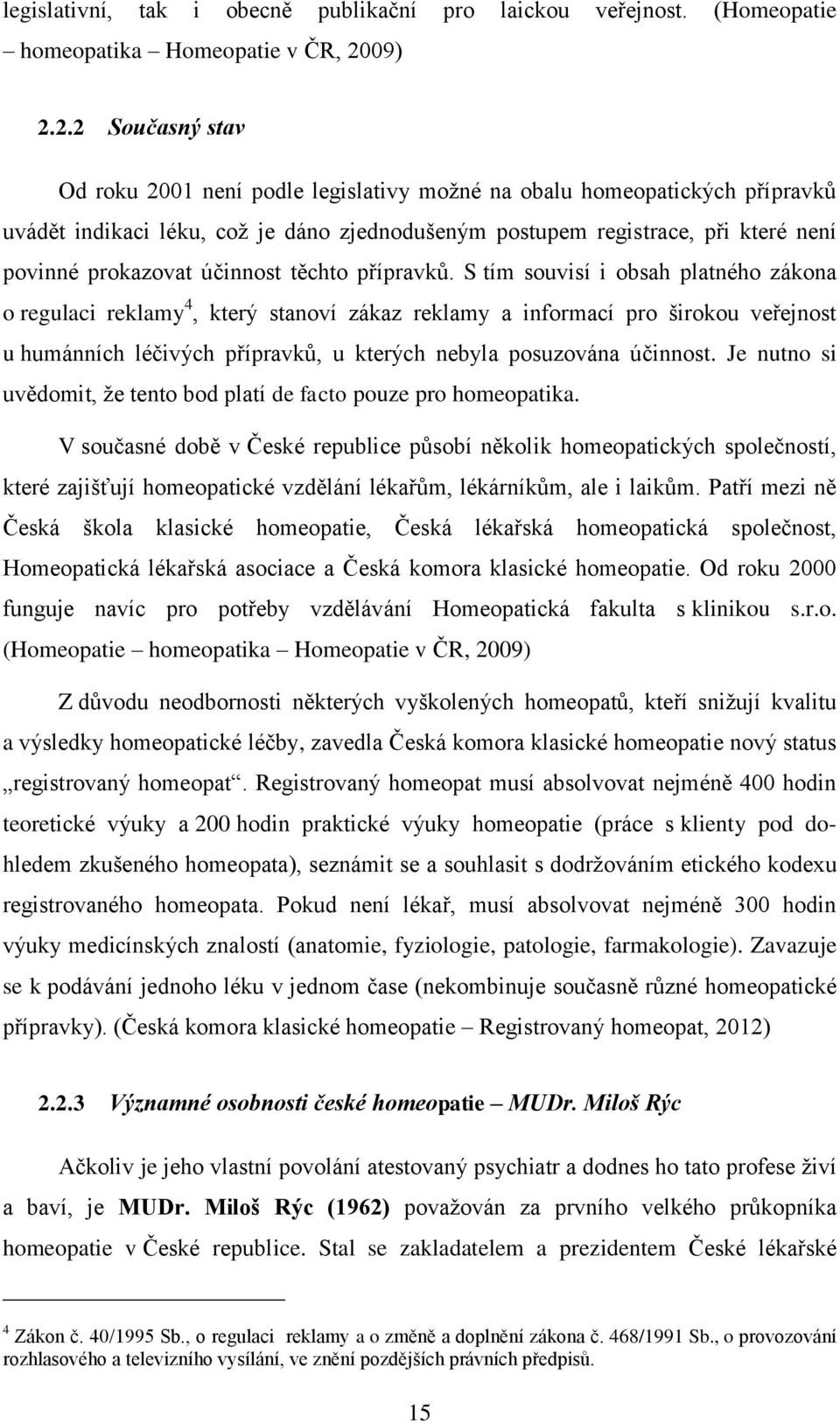 legislativní, tak i obecně publikační pro laickou veřejnost. (Homeopatie – homeopatika – Homeopatie v ČR, 2009)

2.2.2 Současný stav

Od roku 2001 není podle legislativy možné na obalu homeopatických přípravků uvádět indikaci léku, což je dáno zjednodušeným postupem registrace, při které není povinné prokazovat účinnost těchto přípravků. S tím souvisí i obsah platného zákona o regulaci reklamy$^4$, který stanoví zákaz reklamy a informací pro širokou veřejnost u humánních léčivých přípravků, u kterých nebyla posuzována účinnost. Je nutno si uvědomit, že tento bod platí de facto pouze pro homeopatika.

V současné době v České republice působí několik homeopatických společností, které zajišťují homeopatické vzdělání lékařům, lékárníkům, ale i laikům. Patří mezi ně Česká škola klasické homeopatie, Česká lékařská homeopatická společnost, Homeopatická lékařská asociace a Česká komora klasické homeopatie. Od roku 2000 funguje navíc pro potřeby vzdělávání Homeopatická fakulta s klinikou s.r.o. (Homeopatie – homeopatika – Homeopatie v ČR, 2009)

Z důvodu neodbornosti některých vyškolených homeopatů, kteří snižují kvalitu a výsledky homeopatické léčby, zavedla Česká komora klasické homeopatie nový status „registrovaný homeopat“. Registrovaný homeopat musí absolvovat nejméně 400 hodin teoretické výuky a 200 hodin praktické výuky homeopatie (práce s klienty pod dohledem zkušeného homeopata), seznámit se a souhlasit s dodržováním etického kodexu registrovaného homeopata. Pokud není lékař, musí absolvovat nejméně 300 hodin výuky medicínských znalostí (anatomie, fyziologie, patologie, farmakologie). Zavazuje se k podávání jednoho léku v jednom čase (nekombinuje současně různé homeopatické přípravky). (Česká komora klasické homeopatie – Registrovaný homeopat, 2012)

2.2.3 Významné osobnosti české homeopatie – MUDr. Miloš Rýc

Ačkoliv je jeho vlastní povolání atestovaný psychiatr a dodnes ho tato profese živí a baví, je MUDr. Miloš Rýc (1962) považován za prvního velkého průkopníka homeopatie v České republice. Stal se zakladatelem a prezidentem České lékařské

$^4$ Zákon č. 40/1995 Sb., o regulaci reklamy a o změně a doplnění zákona č. 468/1991 Sb., o provozování rozhlasového a televizního vysílání, ve znění pozdějších právních předpisů.

15